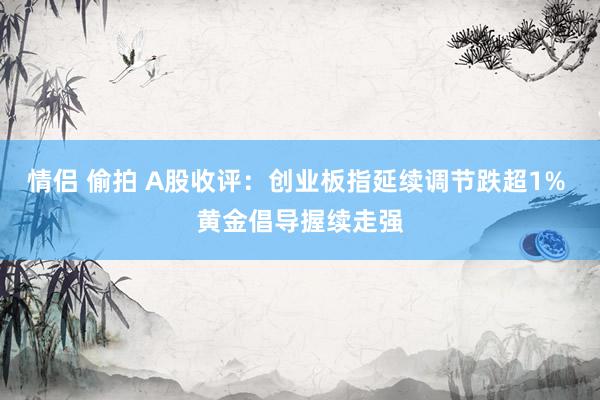 情侣 偷拍 A股收评：创业板指延续调节跌超1% 黄金倡导握续走强